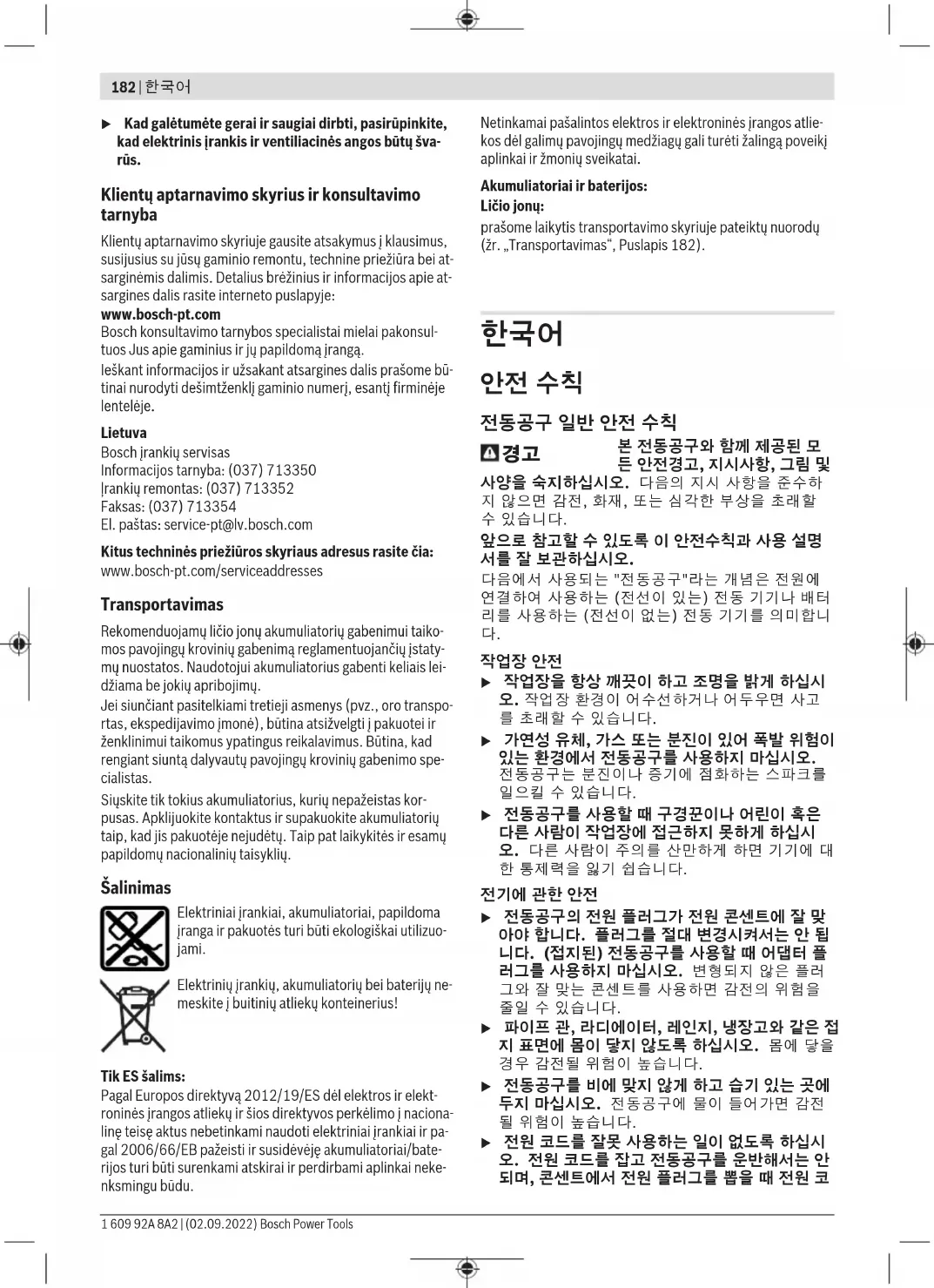 182 | 한국어

▶ Kad galėtumėte gerai ir saugiai dirbti, pasirūpinkite, kad elektrinis įrankis ir ventiliacinės angos būtų švarūs.

Klientų aptarnavimo skyrius ir konsultavimo tarnyba

Klientų aptarnavimo skyriuje gausite atsakymus į klausimus, susijusius su jūsų gaminio remontu, technine priežiūra bei atsarginėmis dalimis. Detalius brėžinius ir informacijos apie atsargines dalis rasite interneto puslapyje:
www.bosch-pt.com
Bosch konsultavimo tarnybos specialistai mielai pakonsultuos Jus apie gaminius ir jų papildomą įrangą.
Ieškant informacijos ir užsakant atsargines dalis prašome būtinai nurodyti dešimtženklį gaminio numerį, esantį firminėje lentelėje.

Lietuva
Bosch įrankių servisas
Informacijos tarnyba: (037) 713350
Įrankių remontas: (037) 713352
Faksas: (037) 713354
El. paštas: service-pt@lv.bosch.com

Kitus techninės priežiūros skyriaus adresus rasite čia:
www.bosch-pt.com/serviceaddresses

Transportavimas

Rekomenduojamų ličio jonų akumuliatorių gabenimui taikomos pavojingų krovinių gabenimą reglamentuojančių įstatymų nuostatos. Naudotojui akumuliatorius gabenti keliais leidžiama be jokių apribojimų.
Jei siunčiant pasitelkiami tretieji asmenys (pvz., oro transportas, ekspedijavimo įmonė), būtina atsižvelgti į pakuotei ir ženklinimui taikomus ypatingus reikalavimus. Būtina, kad rengiant siuntą dalyvautų pavojingų krovinių gabenimo specialistas.
Siųskite tik tokius akumuliatorius, kurių nepažeistas korpusas. Apklijuokite kontaktus ir supakuokite akumuliatorių taip, kad jis pakuotėje nejudėtų. Taip pat laikykitės ir esamų papildomų nacionalinių taisyklių.

Šalinimas

Elektriniai įrankiai, akumuliatoriai, papildoma įranga ir pakuotės turi būti ekologiškai utilizuojami.

Elektrinių įrankių, akumuliatorių bei baterijų nemeskite į buitinių atliekų konteinerius!

Tik ES šalims:
Pagal Europos direktyvą 2012/19/ES dėl elektros ir elektroninės įrangos atliekų ir šios direktyvos perkėlimo į nacionalinę teisę aktus nebetinkami naudoti elektriniai įrankiai ir pagal 2006/66/EB pažeisti ir susidėvėję akumuliatoriai/baterijos turi būti surenkami atskirai ir perdirbami aplinkai nekenksmingu būdu.

Netinkamai pašalintos elektros ir elektroninės įrangos atliekos dėl galimų pavojingų medžiagų gali turėti žalingą poveikį aplinkai ir žmonių sveikatai.

Akumuliatoriai ir baterijos:
Ličio jonų:
prašome laikytis transportavimo skyriuje pateiktų nuorodų (žr. „Transportavimas“, Puslapis 182).

한국어

안전 수칙

전동공구 일반 안전 수칙

경고 본 전동공구와 함께 제공된 모든 안전경고, 지시사항, 그림 및 사양을 숙지하십시오. 다음의 지시 사항을 준수하지 않으면 감전, 화재, 또는 심각한 부상을 초래할 수 있습니다.

앞으로 참고할 수 있도록 이 안전수칙과 사용 설명서를 잘 보관하십시오.
다음에서 사용되는 "전동공구"라는 개념은 전원에 연결하여 사용하는 (전선이 있는) 전동 기기나 배터리를 사용하는 (전선이 없는) 전동 기기를 의미합니다.

작업장 안전
▶ 작업장을 항상 깨끗이 하고 조명을 밝게 하십시오. 작업장 환경이 어수선하거나 어두우면 사고를 초래할 수 있습니다.
▶ 가연성 유체, 가스 또는 분진이 있어 폭발 위험이 있는 환경에서 전동공구를 사용하지 마십시오. 전동공구는 분진이나 증기에 점화하는 스파크를 일으킬 수 있습니다.
▶ 전동공구를 사용할 때 구경꾼이나 어린이 혹은 다른 사람이 작업장에 접근하지 못하게 하십시오. 다른 사람이 주의를 산만하게 하면 기기에 대한 통제력을 잃기 쉽습니다.

전기에 관한 안전
▶ 전동공구의 전원 플러그가 전원 콘센트에 잘 맞아야 합니다. 플러그를 절대 변경시켜서는 안 됩니다. (접지된) 전동공구를 사용할 때 어댑터 플러그를 사용하지 마십시오. 변형되지 않은 플러그와 잘 맞는 콘센트를 사용하면 감전의 위험을 줄일 수 있습니다.
▶ 파이프 관, 라디에이터, 레인지, 냉장고와 같은 접지 표면에 몸이 닿지 않도록 하십시오. 몸에 닿을 경우 감전될 위험이 높습니다.
▶ 전동공구를 비에 맞지 않게 하고 습기 있는 곳에 두지 마십시오. 전동공구에 물이 들어가면 감전될 위험이 높습니다.
▶ 전원 코드를 잘못 사용하는 일이 없도록 하십시오. 전원 코드를 잡고 전동공구를 운반해서는 안 되며, 콘센트에서 전원 플러그를 뽑을 때 전원 코

1 609 92A 8A2 | (02.09.2022) Bosch Power Tools